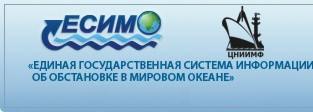 ЕСИМО

ЦНИИМФ

«ЕДИНАЯ ГОСУДАРСТВЕННАЯ СИСТЕМА ИНФОРМАЦИИ ОБ ОБСТАНОВКЕ В МИРОВОМ ОКЕАНЕ»